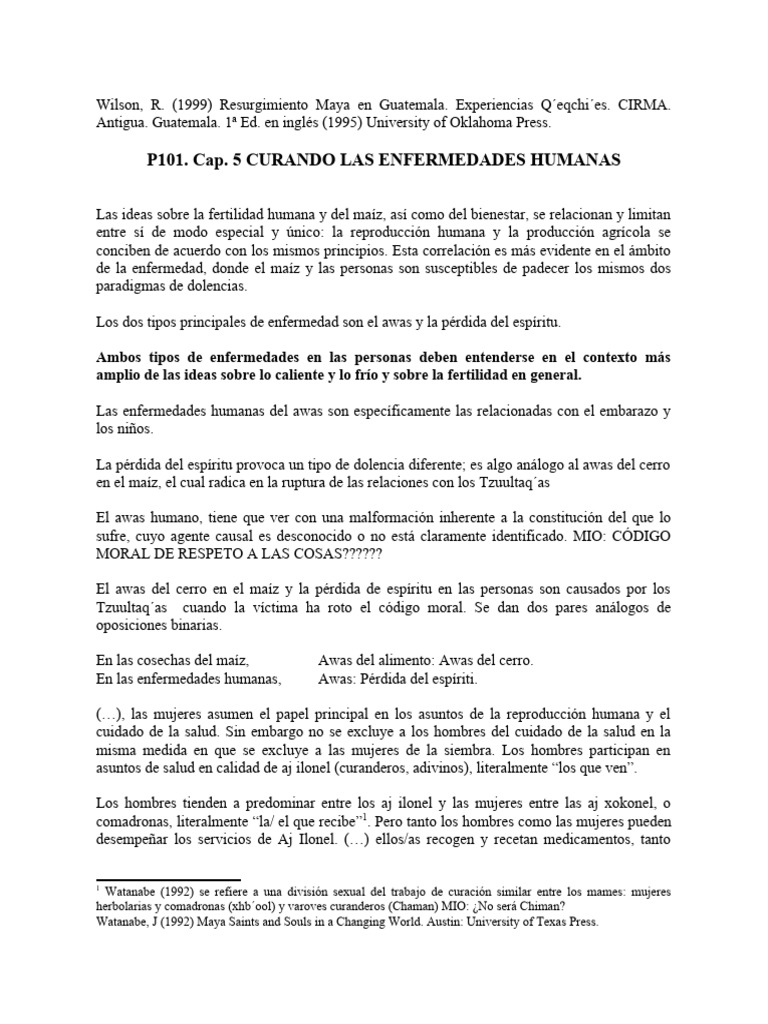 Wilson, R. (1999) Resurgimiento Maya en Guatemala. Experiencias Q´eqchi´es. CIRMA. Antigua. Guatemala. 1ª Ed. en inglés (1995) University of Oklahoma Press.

P101. Cap. 5 CURANDO LAS ENFERMEDADES HUMANAS

Las ideas sobre la fertilidad humana y del maíz, así como del bienestar, se relacionan y limitan entre sí de modo especial y único: la reproducción humana y la producción agrícola se conciben de acuerdo con los mismos principios. Esta correlación es más evidente en el ámbito de la enfermedad, donde el maíz y las personas son susceptibles de padecer los mismos dos paradigmas de dolencias.

Los dos tipos principales de enfermedad son el awas y la pérdida del espíritu.

Ambos tipos de enfermedades en las personas deben entenderse en el contexto más amplio de las ideas sobre lo caliente y lo frío y sobre la fertilidad en general.

Las enfermedades humanas del awas son específicamente las relacionadas con el embarazo y los niños.

La pérdida del espíritu provoca un tipo de dolencia diferente; es algo análogo al awas del cerro en el maíz, el cual radica en la ruptura de las relaciones con los Tzuultaq´as

El awas humano, tiene que ver con una malformación inherente a la constitución del que lo sufre, cuyo agente causal es desconocido o no está claramente identificado. MIO: CÓDIGO MORAL DE RESPETO A LAS COSAS??????

El awas del cerro en el maíz y la pérdida de espíritu en las personas son causados por los Tzuultaq´as cuando la víctima ha roto el código moral. Se dan dos pares análogos de oposiciones binarias.

En las cosechas del maíz, Awas del alimento: Awas del cerro.
En las enfermedades humanas, Awas: Pérdida del espíriti.

(…), las mujeres asumen el papel principal en los asuntos de la reproducción humana y el cuidado de la salud. Sin embargo no se excluye a los hombres del cuidado de la salud en la misma medida en que se excluye a las mujeres de la siembra. Los hombres participan en asuntos de salud en calidad de aj ilonel (curanderos, adivinos), literalmente “los que ven”.

Los hombres tienden a predominar entre los aj ilonel y las mujeres entre las aj xokonel, o comadronas, literalmente “la/ el que recibe”$^1$. Pero tanto los hombres como las mujeres pueden desempeñar los servicios de Aj Ilonel. (…) ellos/as recogen y recetan medicamentos, tanto

$^1$ Watanabe (1992) se refiere a una división sexual del trabajo de curación similar entre los mames: mujeres herbolarias y comadronas (xhb´ool) y varoves curanderos (Chaman) MIO: ¿No será Chiman?
Watanabe, J (1992) Maya Saints and Souls in a Changing World. Austin: University of Texas Press.